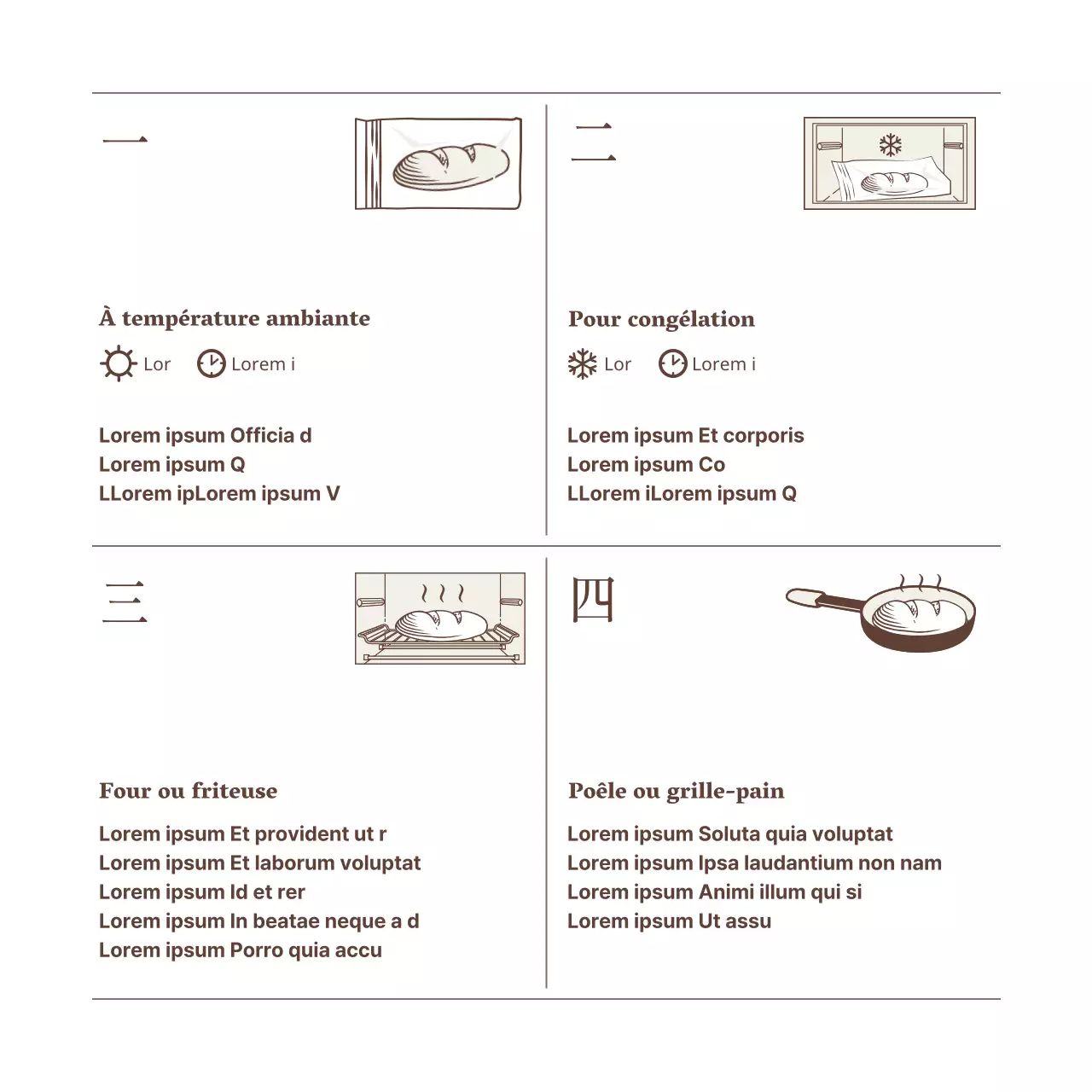 一

À température ambiante

Lor Lorem i

Lorem ipsum Officia d
Lorem ipsum Q
LLorem ipLorem ipsum V

二

Pour congélation

Lor Lorem i

Lorem ipsum Et corporis
Lorem ipsum Co
LLorem iLorem ipsum Q

三

Four ou friteuse

Lorem ipsum Et provident ut r
Lorem ipsum Et laborum voluptat
Lorem ipsum Id et rer
Lorem ipsum In beatae neque a d
Lorem ipsum Porro quia accu

四

Poêle ou grille-pain

Lorem ipsum Soluta quia voluptat
Lorem ipsum Ipsa laudantium non nam
Lorem ipsum Animi illum qui si
Lorem ipsum Ut assu